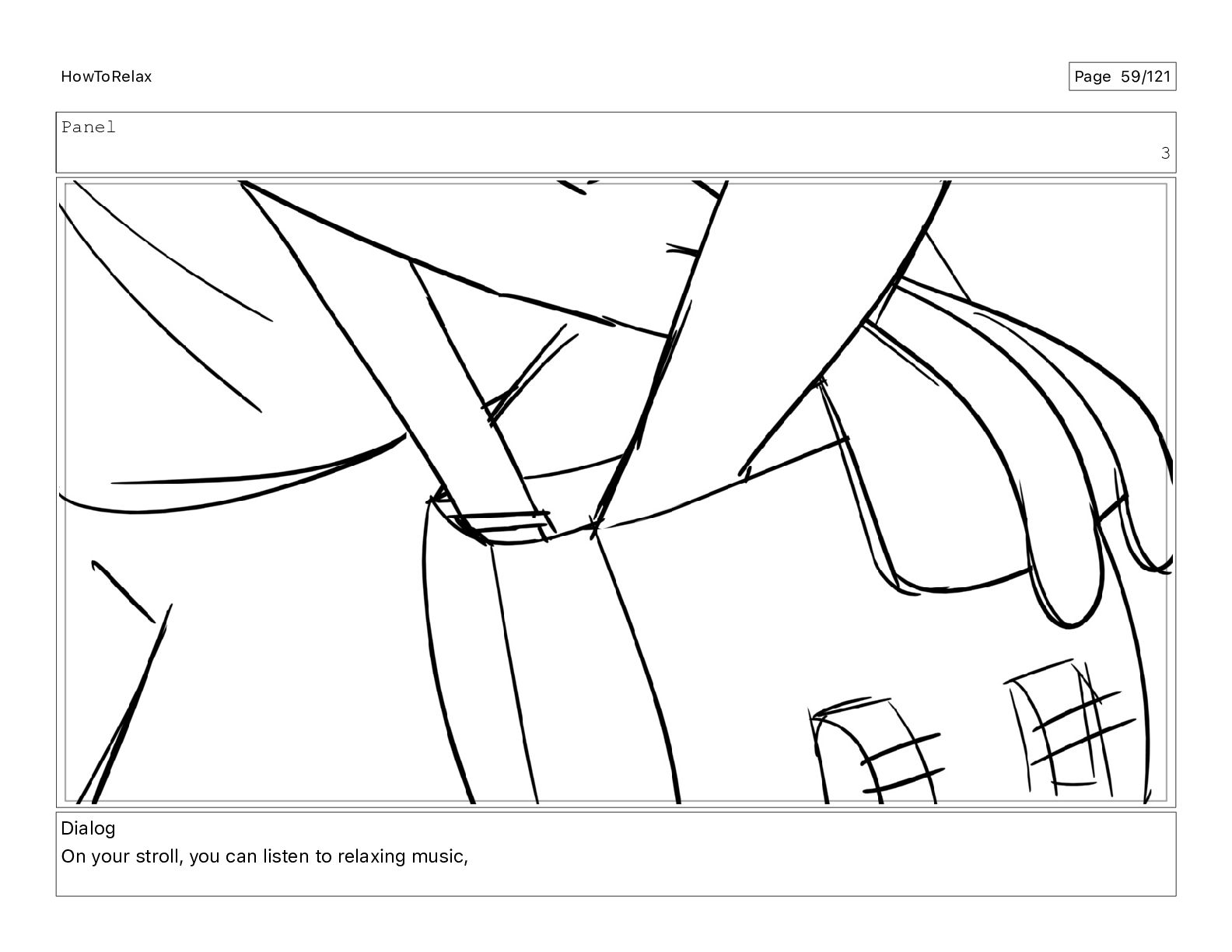 HowToRelax

Page 59/121

Panel

3

Dialog

On your stroll, you can listen to relaxing music,